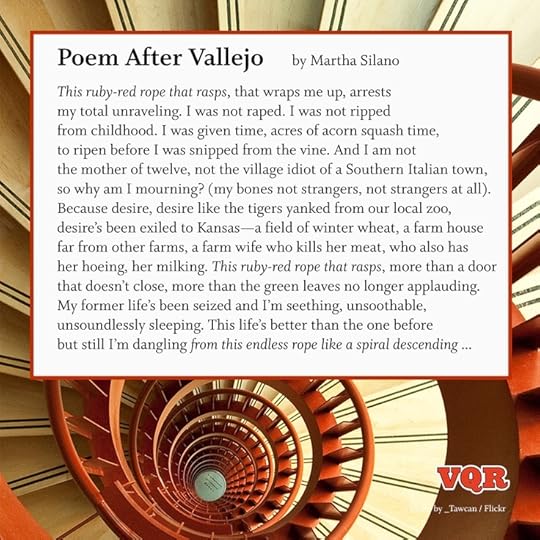 Poem After Vallejo by Martha Silano

This ruby-red rope that rasps, that wraps me up, arrests
my total unraveling. I was not raped. I was not ripped
from childhood. I was given time, acres of acorn squash time,
to ripen before I was snipped from the vine. And I am not
the mother of twelve, not the village idiot of a Southern Italian town,
so why am I mourning? (my bones not strangers, not strangers at all).
Because desire, desire like the tigers yanked from our local zoo,
desire's been exiled to Kansas—a field of winter wheat, a farm house
far from other farms, a farm wife who kills her meat, who also has
her hoeing, her milking. This ruby-red rope that rasps, more than a door
that doesn't close, more than the green leaves no longer applauding.
My former life's been seized and I'm seething, unsoothable,
unsoundlessly sleeping. This life's better than the one before
but still I'm dangling from this endless rope like a spiral descending ...

VQR

by _Tawcan / Flickr